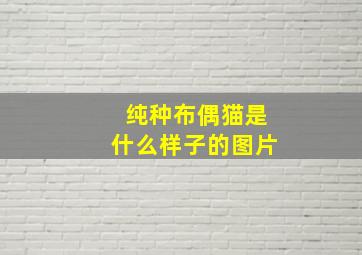 纯种布偶猫是
什么样子的图片